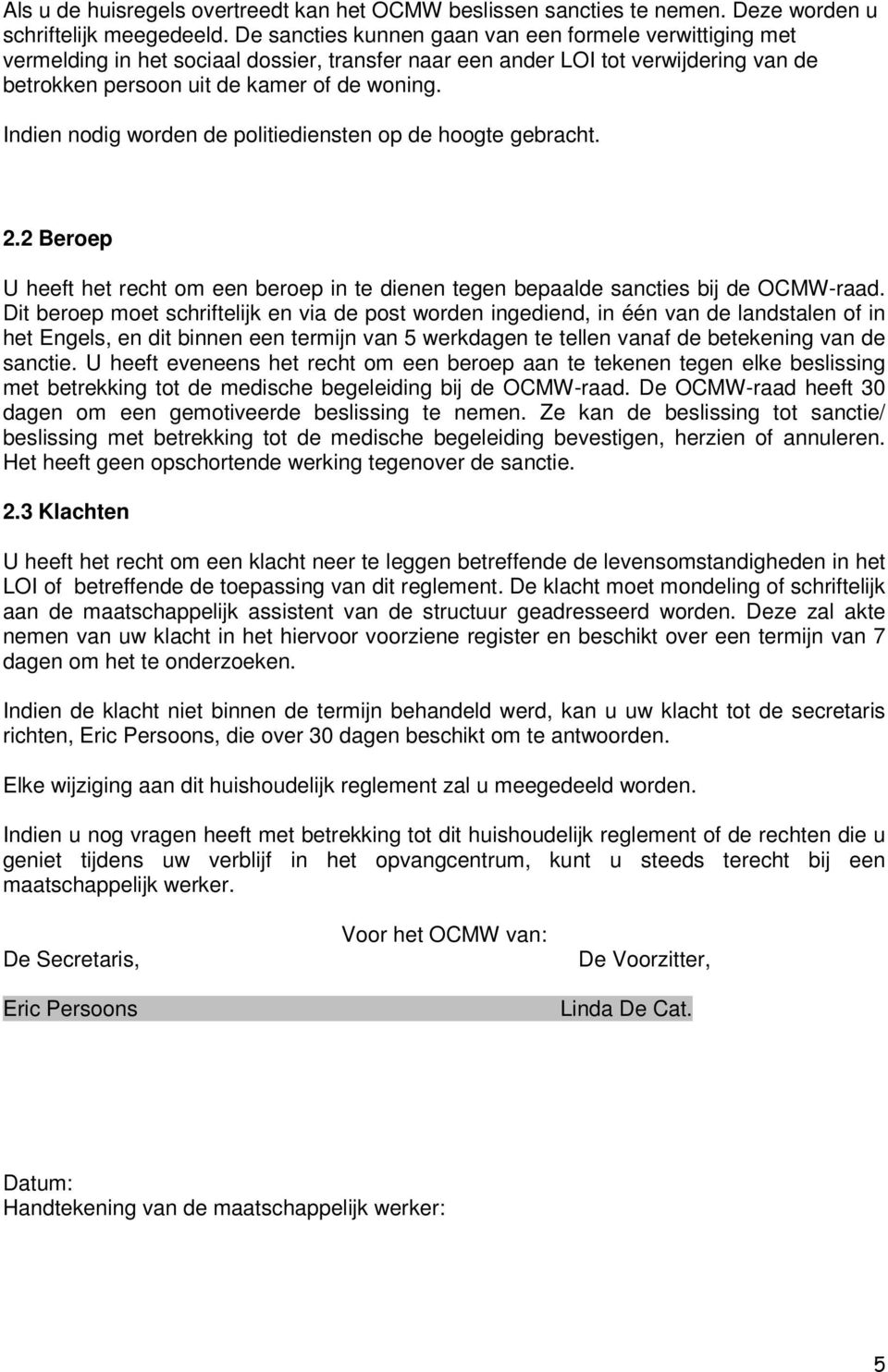 Als u de huisregels overtreedt kan het OCMW beslissen sancties te nemen. Deze worden u schriftelijk meegedeeld. De sancties kunnen gaan van een formele verwittiging met vermelding in het sociaal dossier, transfer naar een ander LOI tot verwijdering van de betrokken persoon uit de kamer of de woning.

Indien nodig worden de politiediensten op de hoogte gebracht.

2.2 Beroep

U heeft het recht om een beroep in te dienen tegen bepaalde sancties bij de OCMW-raad. Dit beroep moet schriftelijk en via de post worden ingediend, in één van de landstalen of in het Engels, en dit binnen een termijn van 5 werkdagen te tellen vanaf de betekening van de sanctie. U heeft eveneens het recht om een beroep aan te tekenen tegen elke beslissing met betrekking tot de medische begeleiding bij de OCMW-raad. De OCMW-raad heeft 30 dagen om een gemotiveerde beslissing te nemen. Ze kan de beslissing tot sanctie/ beslissing met betrekking tot de medische begeleiding bevestigen, herzien of annuleren. Het heeft geen opschortende werking tegenover de sanctie.

2.3 Klachten

U heeft het recht om een klacht neer te leggen betreffende de levensomstandigheden in het LOI of betreffende de toepassing van dit reglement. De klacht moet mondeling of schriftelijk aan de maatschappelijk assistent van de structuur geadresseerd worden. Deze zal akte nemen van uw klacht in het hiervoor voorziene register en beschikt over een termijn van 7 dagen om het te onderzoeken.

Indien de klacht niet binnen de termijn behandeld werd, kan u uw klacht tot de secretaris richten, Eric Persoons, die over 30 dagen beschikt om te antwoorden.

Elke wijziging aan dit huishoudelijk reglement zal u meegedeeld worden.

Indien u nog vragen heeft met betrekking tot dit huishoudelijk reglement of de rechten die u geniet tijdens uw verblijf in het opvangcentrum, kunt u steeds terecht bij een maatschappelijk werker.

Voor het OCMW van:

De Secretaris,

De Voorzitter,

Eric Persoons

Linda De Cat.

Datum:
Handtekening van de maatschappelijk werker:

5